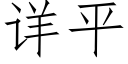 详平